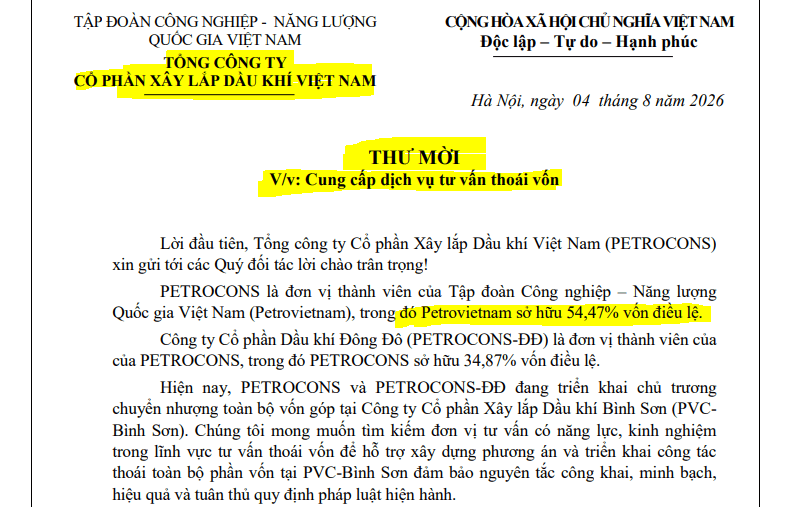 TẬP ĐOÀN CÔNG NGHIỆP - NĂNG LƯỢNG QUỐC GIA VIỆT NAM
TỔNG CÔNG TY
CỔ PHẦN XÂY LẮP DẦU KHÍ VIỆT NAM

CỘNG HÒA XÃ HỘI CHỦ NGHĨA VIỆT NAM
Độc lập – Tự do – Hạnh phúc

Hà Nội, ngày 04 tháng 8 năm 2026

THƯ MỜI
V/v: Cung cấp dịch vụ tư vấn thoái vốn

Lời đầu tiên, Tổng công ty Cổ phần Xây lắp Dầu khí Việt Nam (PETROCONS) xin gửi tới các Quý đối tác lời chào trân trọng!

PETROCONS là đơn vị thành viên của Tập đoàn Công nghiệp – Năng lượng Quốc gia Việt Nam (Petrovietnam), trong đó Petrovietnam sở hữu 54,47% vốn điều lệ.

Công ty Cổ phần Dầu khí Đông Đô (PETROCONS-ĐĐ) là đơn vị thành viên của của PETROCONS, trong đó PETROCONS sở hữu 34,87% vốn điều lệ.

Hiện nay, PETROCONS và PETROCONS-ĐĐ đang triển khai chủ trương chuyển nhượng toàn bộ vốn góp tại Công ty Cổ phần Xây lắp Dầu khí Bình Sơn (PVC-Bình Sơn). Chúng tôi mong muốn tìm kiếm đơn vị tư vấn có năng lực, kinh nghiệm trong lĩnh vực tư vấn thoái vốn để hỗ trợ xây dựng phương án và triển khai công tác thoái toàn bộ phần vốn tại PVC-Bình Sơn đảm bảo nguyên tắc công khai, minh bạch, hiệu quả và tuân thủ quy định pháp luật hiện hành.